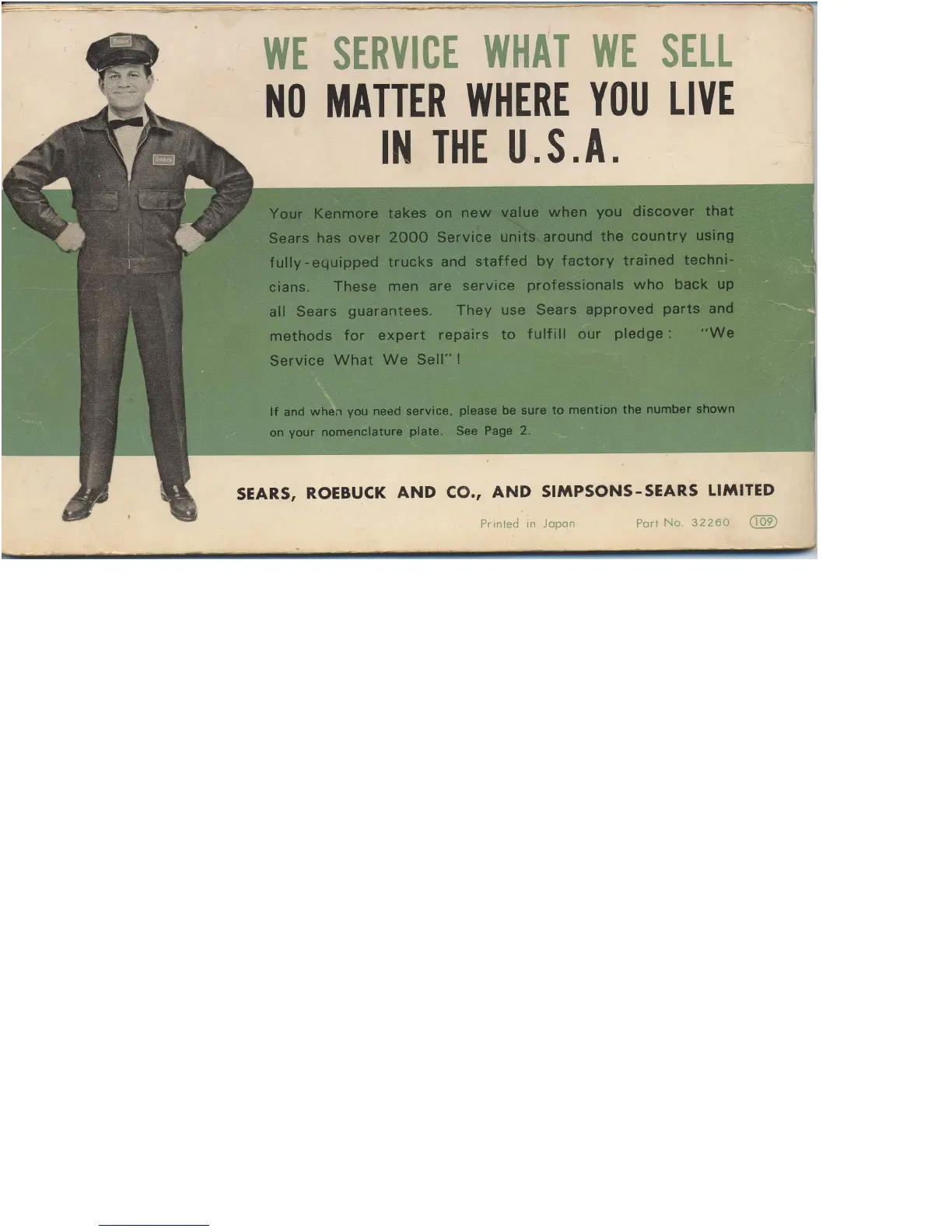 WE SERVICE WHAT WE SELL
NO MATTER WHERE YOU LIVE
IN THE U.S.A.

Your Kenmore takes on new value when you discover that Sears has over 2000 Service units around the country using fully-equipped trucks and staffed by factory trained technicians. These men are service professionals who back up all Sears guarantees. They use Sears approved parts and methods for expert repairs to fulfill our pledge: "We Service What We Sell"!

If and when you need service, please be sure to mention the number shown on your nomenclature plate. See Page 2.

SEARS, ROEBUCK AND CO., AND SIMPSONS-SEARS LIMITED

Printed in Japan Part No. 32260 109